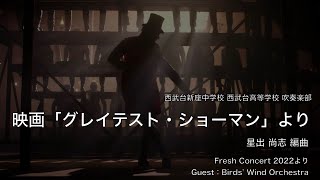 西武台新座中学校 西武台高等学校 吹奏楽部

映画「グレイテスト・ショーマン」より

星出 尚志 編曲

Fresh Concert 2022より
Guest : Birds' Wind Orchestra